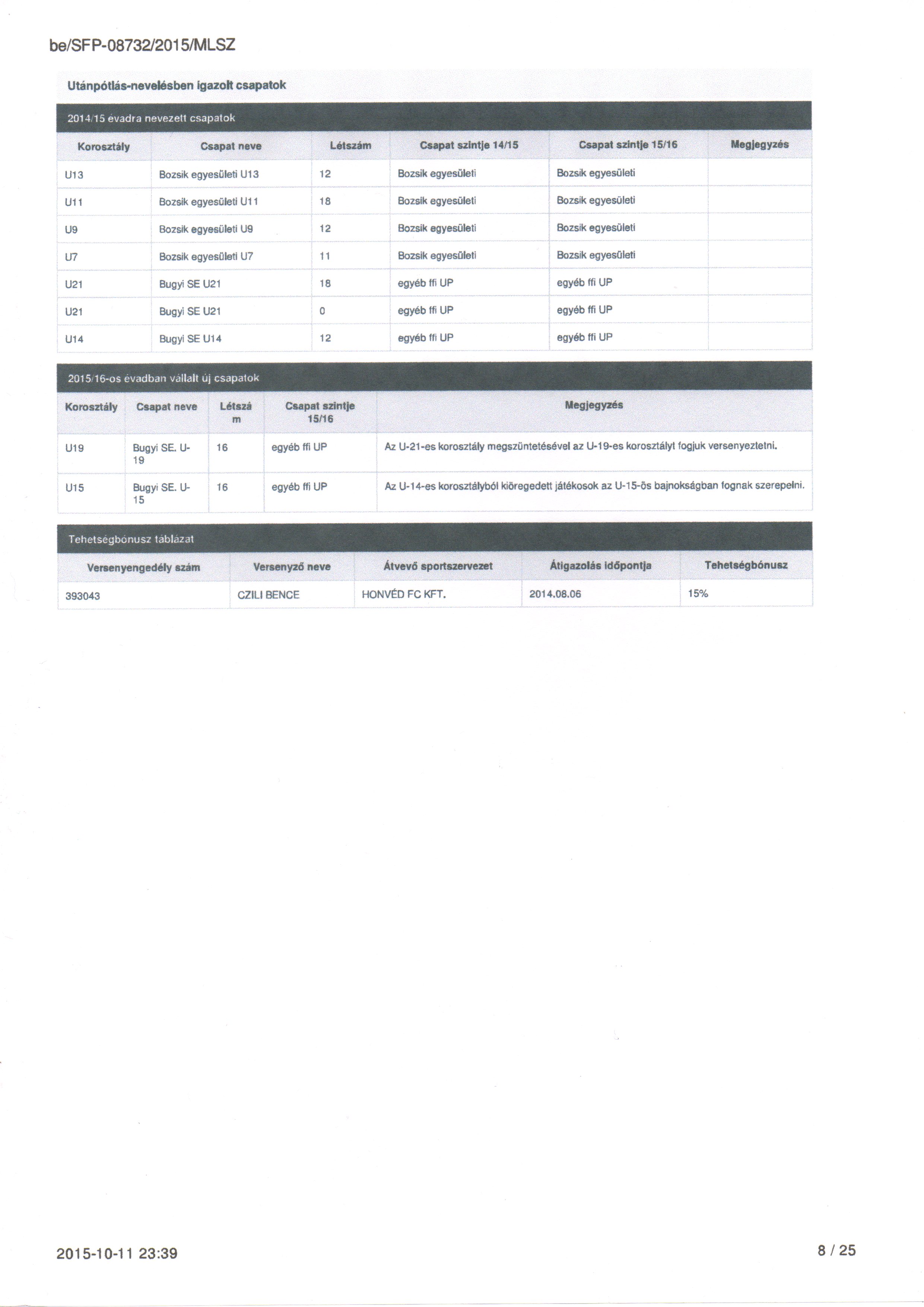 be/SFP-08732/2015/MLSZ

Utánpótlás-nevelésben igazolt csapatok

2014/15 évadra nevezett csapatok

| Korosztály | Csapat neve | Létszám | Csapat szintje 14/15 | Csapat szintje 15/16 | Megjegyzés |
|---|---|---|---|---|---|
| U13 | Bozsik egyesületi U13 | 12 | Bozsik egyesületi | Bozsik egyesületi | |
| U11 | Bozsik egyesületi U11 | 18 | Bozsik egyesületi | Bozsik egyesületi | |
| U9 | Bozsik egyesületi U9 | 12 | Bozsik egyesületi | Bozsik egyesületi | |
| U7 | Bozsik egyesületi U7 | 11 | Bozsik egyesületi | Bozsik egyesületi | |
| U21 | Bugyi SE U21 | 18 | egyéb ffi UP | egyéb ffi UP | |
| U21 | Bugyi SE U21 | 0 | egyéb ffi UP | egyéb ffi UP | |
| U14 | Bugyi SE U14 | 12 | egyéb ffi UP | egyéb ffi UP | |

2015/16-os évadban vállalt új csapatok

| Korosztály | Csapat neve | Létszám | Csapat szintje 15/16 | Megjegyzés |
|---|---|---|---|---|
| U19 | Bugyi SE. U-19 | 16 | egyéb ffi UP | Az U-21-es korosztály megszüntetésével az U-19-es korosztályt fogjuk versenyeztetni. |
| U15 | Bugyi SE. U-15 | 16 | egyéb ffi UP | Az U-14-es korosztályból kiöregedett játékosok az U-15-ös bajnokságban fognak szerepelni. |

Tehetségbónusz táblázat

| Versenyengedély szám | Versenyző neve | Átvevő sportszervezet | Átigazolás időpontja | Tehetségbónusz |
|---|---|---|---|---|
| 393043 | CZILI BENCE | HONVÉD FC KFT. | 2014.08.06 | 15% |

2015-10-11 23:39

8 / 25